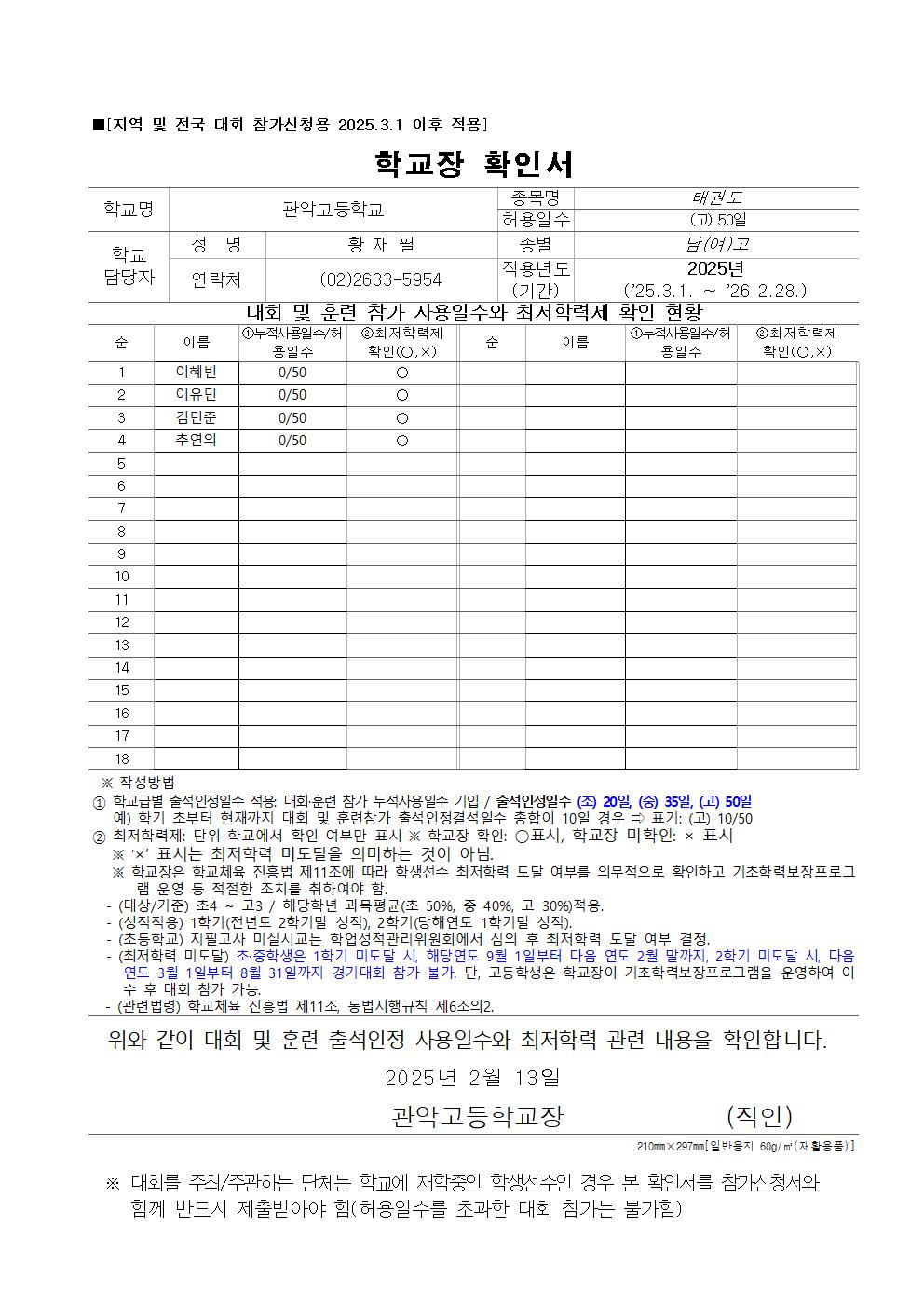 ■[지역 및 전국 대회 참가신청용 2025.3.1 이후 적용]

학교장 확인서

| 학교명 | 관악고등학교 | | 종목명 | 태권도 |
|---|---|---|---|---|
| | | | 허용일수 | (고) 50일 |
| 학교 담당자 | 성 명 | 황 재 필 | 종별 | 남(여)고 |
| | 연락처 | (02)2633-5954 | 적용년도 (기간) | 2025년 ('25.3.1. ~ '26 2.28.) |

대회 및 훈련 참가 사용일수와 최저학력제 확인 현황

| 순 | 이름 | ①누적사용일수/허용일수 | ②최저학력제 확인(○,×) | 순 | 이름 | ①누적사용일수/허용일수 | ②최저학력제 확인(○,×) |
|---|---|---|---|---|---|---|---|
| 1 | 이혜빈 | 0/50 | ○ | | | | |
| 2 | 이유민 | 0/50 | ○ | | | | |
| 3 | 김민준 | 0/50 | ○ | | | | |
| 4 | 추연의 | 0/50 | ○ | | | | |
| 5 | | | | | | | |
| 6 | | | | | | | |
| 7 | | | | | | | |
| 8 | | | | | | | |
| 9 | | | | | | | |
| 10 | | | | | | | |
| 11 | | | | | | | |
| 12 | | | | | | | |
| 13 | | | | | | | |
| 14 | | | | | | | |
| 15 | | | | | | | |
| 16 | | | | | | | |
| 17 | | | | | | | |
| 18 | | | | | | | |

※ 작성방법
① 학교급별 출석인정일수 적용: 대회·훈련 참가 누적사용일수 기입 / 출석인정일수 (초) 20일, (중) 35일, (고) 50일
예) 학기 초부터 현재까지 대회 및 훈련참가 출석인정결석일수 총합이 10일 경우 ⇨ 표기: (고) 10/50
② 최저학력제: 단위 학교에서 확인 여부만 표시 ※ 학교장 확인: ○표시, 학교장 미확인: × 표시
※ '×' 표시는 최저학력 미도달을 의미하는 것이 아님.
※ 학교장은 학교체육 진흥법 제11조에 따라 학생선수 최저학력 도달 여부를 의무적으로 확인하고 기초학력보장프로그램 운영 등 적절한 조치를 취하여야 함.
- (대상/기준) 초4 ~ 고3 / 해당학년 과목평균(초 50%, 중 40%, 고 30%)적용.
- (성적적용) 1학기(전년도 2학기말 성적), 2학기(당해연도 1학기말 성적).
- (초등학교) 지필고사 미실시교는 학업성적관리위원회에서 심의 후 최저학력 도달 여부 결정.
- (최저학력 미도달) 초·중학생은 1학기 미도달 시, 해당연도 9월 1일부터 다음 연도 2월 말까지, 2학기 미도달 시, 다음 연도 3월 1일부터 8월 31일까지 경기대회 참가 불가. 단, 고등학생은 학교장이 기초학력보장프로그램을 운영하여 이수 후 대회 참가 가능.
- (관련법령) 학교체육 진흥법 제11조, 동법시행규칙 제6조의2.

위와 같이 대회 및 훈련 출석인정 사용일수와 최저학력 관련 내용을 확인합니다.

2025년 2월 13일

관악고등학교장 (직인)

210㎜×297㎜[일반용지 60g/㎡(재활용품)]

※ 대회를 주최/주관하는 단체는 학교에 재학중인 학생선수인 경우 본 확인서를 참가신청서와 함께 반드시 제출받아야 함(허용일수를 초과한 대회 참가는 불가함)